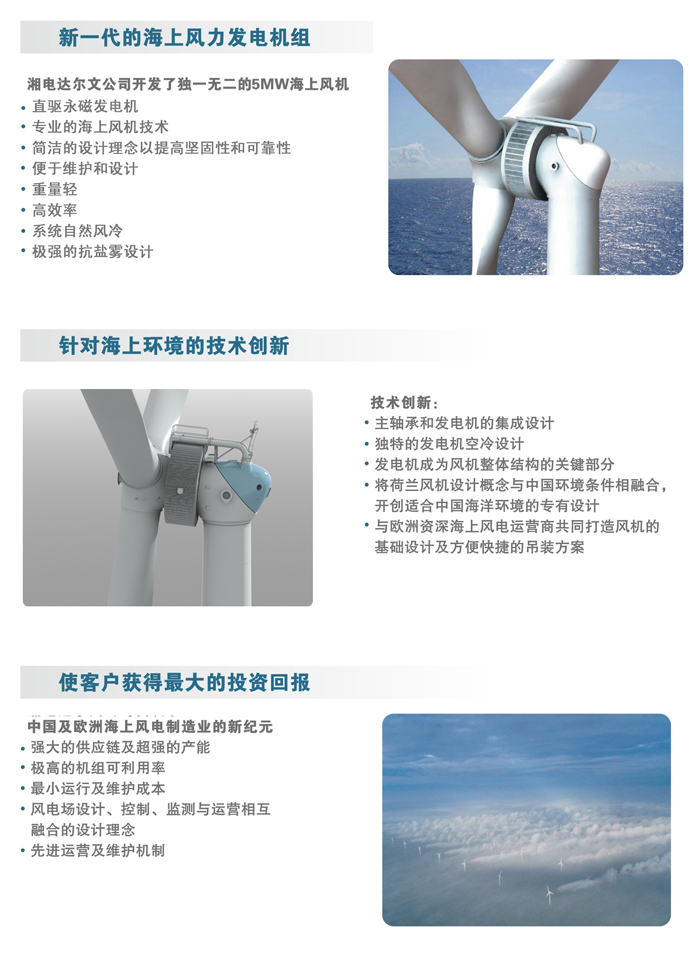 新一代的海上风力发电机组

湘电达尔文公司开发了独一无二的5MW海上风机
• 直驱永磁发电机
• 专业的海上风机技术
• 简洁的设计理念以提高坚固性和可靠性
• 便于维护和设计
• 重量轻
• 高效率
• 系统自然风冷
• 极强的抗盐雾设计

针对海上环境的技术创新

技术创新：
• 主轴承和发电机的集成设计
• 独特的发电机空冷设计
• 发电机成为风机整体结构的关键部分
• 将荷兰风机设计概念与中国环境条件相融合，开创适合中国海洋环境的专有设计
• 与欧洲资深海上风电运营商共同打造风机的基础设计及方便快捷的吊装方案

使客户获得最大的投资回报

中国及欧洲海上风电制造业的新纪元
• 强大的供应链及超强的产能
• 极高的机组可利用率
• 最小运行及维护成本
• 风电场设计、控制、监测与运营相互融合的设计理念
• 先进运营及维护机制